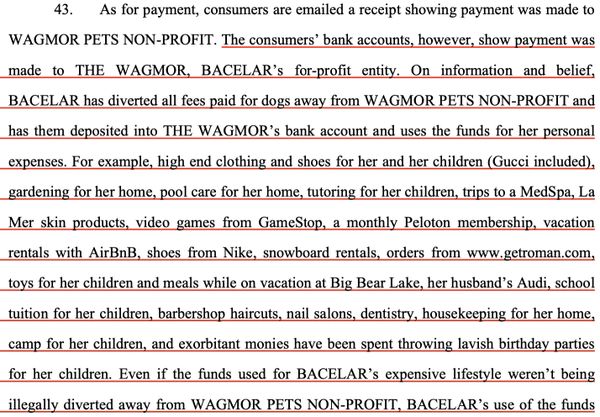 43. As for payment, consumers are emailed a receipt showing payment was made to WAGMOR PETS NON-PROFIT. The consumers' bank accounts, however, show payment was made to THE WAGMOR, BACELAR's for-profit entity. On information and belief, BACELAR has diverted all fees paid for dogs away from WAGMOR PETS NON-PROFIT and has them deposited into THE WAGMOR's bank account and uses the funds for her personal expenses. For example, high end clothing and shoes for her and her children (Gucci included), gardening for her home, pool care for her home, tutoring for her children, trips to a MedSpa, La Mer skin products, video games from GameStop, a monthly Peloton membership, vacation rentals with AirBnB, shoes from Nike, snowboard rentals, orders from www.getroman.com, toys for her children and meals while on vacation at Big Bear Lake, her husband's Audi, school tuition for her children, barbershop haircuts, nail salons, dentistry, housekeeping for her home, camp for her children, and exorbitant monies have been spent throwing lavish birthday parties for her children. Even if the funds used for BACELAR's expensive lifestyle weren't being illegally diverted away from WAGMOR PETS NON-PROFIT, BACELAR's use of the funds